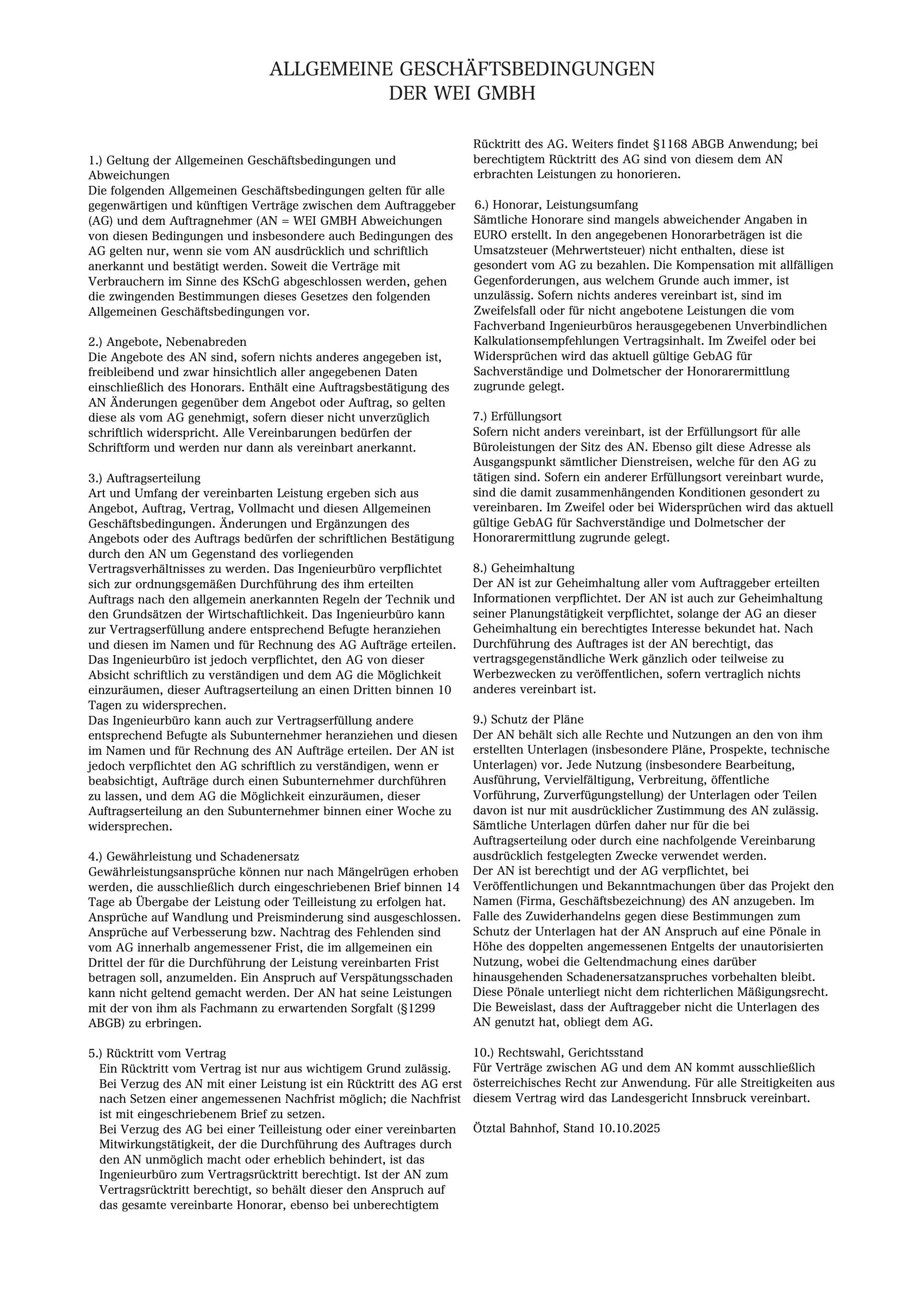 ALLGEMEINE GESCHÄFTSBEDINGUNGEN
DER WEI GMBH

1.) Geltung der Allgemeinen Geschäftsbedingungen und Abweichungen
Die folgenden Allgemeinen Geschäftsbedingungen gelten für alle gegenwärtigen und künftigen Verträge zwischen dem Auftraggeber (AG) und dem Auftragnehmer (AN = WEI GMBH Abweichungen von diesen Bedingungen und insbesondere auch Bedingungen des AG gelten nur, wenn sie vom AN ausdrücklich und schriftlich anerkannt und bestätigt werden. Soweit die Verträge mit Verbrauchern im Sinne des KSchG abgeschlossen werden, gehen die zwingenden Bestimmungen dieses Gesetzes den folgenden Allgemeinen Geschäftsbedingungen vor.

2.) Angebote, Nebenabreden
Die Angebote des AN sind, sofern nichts anderes angegeben ist, freibleibend und zwar hinsichtlich aller angegebenen Daten einschließlich des Honorars. Enthält eine Auftragsbestätigung des AN Änderungen gegenüber dem Angebot oder Auftrag, so gelten diese als vom AG genehmigt, sofern dieser nicht unverzüglich schriftlich widerspricht. Alle Vereinbarungen bedürfen der Schriftform und werden nur dann als vereinbart anerkannt.

3.) Auftragserteilung
Art und Umfang der vereinbarten Leistung ergeben sich aus Angebot, Auftrag, Vertrag, Vollmacht und diesen Allgemeinen Geschäftsbedingungen. Änderungen und Ergänzungen des Angebots oder des Auftrags bedürfen der schriftlichen Bestätigung durch den AN um Gegenstand des vorliegenden Vertragsverhältnisses zu werden. Das Ingenieurbüro verpflichtet sich zur ordnungsgemäßen Durchführung des ihm erteilten Auftrags nach den allgemein anerkannten Regeln der Technik und den Grundsätzen der Wirtschaftlichkeit. Das Ingenieurbüro kann zur Vertragserfüllung andere entsprechend Befugte heranziehen und diesen im Namen und für Rechnung des AG Aufträge erteilen. Das Ingenieurbüro ist jedoch verpflichtet, den AG von dieser Absicht schriftlich zu verständigen und dem AG die Möglichkeit einzuräumen, dieser Auftragserteilung an einen Dritten binnen 10 Tagen zu widersprechen.
Das Ingenieurbüro kann auch zur Vertragserfüllung andere entsprechend Befugte als Subunternehmer heranziehen und diesen im Namen und für Rechnung des AN Aufträge erteilen. Der AN ist jedoch verpflichtet den AG schriftlich zu verständigen, wenn er beabsichtigt, Aufträge durch einen Subunternehmer durchführen zu lassen, und dem AG die Möglichkeit einzuräumen, dieser Auftragserteilung an den Subunternehmer binnen einer Woche zu widersprechen.

4.) Gewährleistung und Schadenersatz
Gewährleistungsansprüche können nur nach Mängelrügen erhoben werden, die ausschließlich durch eingeschriebenen Brief binnen 14 Tage ab Übergabe der Leistung oder Teilleistung zu erfolgen hat. Ansprüche auf Wandlung und Preisminderung sind ausgeschlossen. Ansprüche auf Verbesserung bzw. Nachtrag des Fehlenden sind vom AG innerhalb angemessener Frist, die im allgemeinen ein Drittel der für die Durchführung der Leistung vereinbarten Frist betragen soll, anzumelden. Ein Anspruch auf Verspätungsschaden kann nicht geltend gemacht werden. Der AN hat seine Leistungen mit der von ihm als Fachmann zu erwartenden Sorgfalt (§1299 ABGB) zu erbringen.

5.) Rücktritt vom Vertrag
Ein Rücktritt vom Vertrag ist nur aus wichtigem Grund zulässig. Bei Verzug des AN mit einer Leistung ist ein Rücktritt des AG erst nach Setzen einer angemessenen Nachfrist möglich; die Nachfrist ist mit eingeschriebenem Brief zu setzen.
Bei Verzug des AG bei einer Teilleistung oder einer vereinbarten Mitwirkungstätigkeit, der die Durchführung des Auftrages durch den AN unmöglich macht oder erheblich behindert, ist das Ingenieurbüro zum Vertragsrücktritt berechtigt. Ist der AN zum Vertragsrücktritt berechtigt, so behält dieser den Anspruch auf das gesamte vereinbarte Honorar, ebenso bei unberechtigtem Rücktritt des AG. Weiters findet §1168 ABGB Anwendung; bei berechtigtem Rücktritt des AG sind von diesem dem AN erbrachten Leistungen zu honorieren.

6.) Honorar, Leistungsumfang
Sämtliche Honorare sind mangels abweichender Angaben in EURO erstellt. In den angegebenen Honorarbeträgen ist die Umsatzsteuer (Mehrwertsteuer) nicht enthalten, diese ist gesondert vom AG zu bezahlen. Die Kompensation mit allfälligen Gegenforderungen, aus welchem Grunde auch immer, ist unzulässig. Sofern nichts anderes vereinbart ist, sind im Zweifelsfall oder für nicht angebotene Leistungen die vom Fachverband Ingenieurbüros herausgegebenen Unverbindlichen Kalkulationsempfehlungen Vertragsinhalt. Im Zweifel oder bei Widersprüchen wird das aktuell gültige GebAG für Sachverständige und Dolmetscher der Honorarermittlung zugrunde gelegt.

7.) Erfüllungsort
Sofern nicht anders vereinbart, ist der Erfüllungsort für alle Büroleistungen der Sitz des AN. Ebenso gilt diese Adresse als Ausgangspunkt sämtlicher Dienstreisen, welche für den AG zu tätigen sind. Sofern ein anderer Erfüllungsort vereinbart wurde, sind die damit zusammenhängenden Konditionen gesondert zu vereinbaren. Im Zweifel oder bei Widersprüchen wird das aktuell gültige GebAG für Sachverständige und Dolmetscher der Honorarermittlung zugrunde gelegt.

8.) Geheimhaltung
Der AN ist zur Geheimhaltung aller vom Auftraggeber erteilten Informationen verpflichtet. Der AN ist auch zur Geheimhaltung seiner Planungstätigkeit verpflichtet, solange der AG an dieser Geheimhaltung ein berechtigtes Interesse bekundet hat. Nach Durchführung des Auftrages ist der AN berechtigt, das vertragsgegenständliche Werk gänzlich oder teilweise zu Werbezwecken zu veröffentlichen, sofern vertraglich nichts anderes vereinbart ist.

9.) Schutz der Pläne
Der AN behält sich alle Rechte und Nutzungen an den von ihm erstellten Unterlagen (insbesondere Pläne, Prospekte, technische Unterlagen) vor. Jede Nutzung (insbesondere Bearbeitung, Ausführung, Vervielfältigung, Verbreitung, öffentliche Vorführung, Zurverfügungstellung) der Unterlagen oder Teilen davon ist nur mit ausdrücklicher Zustimmung des AN zulässig. Sämtliche Unterlagen dürfen daher nur für die bei Auftragserteilung oder durch eine nachfolgende Vereinbarung ausdrücklich festgelegten Zwecke verwendet werden.
Der AN ist berechtigt und der AG verpflichtet, bei Veröffentlichungen und Bekanntmachungen über das Projekt den Namen (Firma, Geschäftsbezeichnung) des AN anzugeben. Im Falle des Zuwiderhandelns gegen diese Bestimmungen zum Schutz der Unterlagen hat der AN Anspruch auf eine Pönale in Höhe des doppelten angemessenen Entgelts der unautorisierten Nutzung, wobei die Geltendmachung eines darüber hinausgehenden Schadenersatzanspruches vorbehalten bleibt. Diese Pönale unterliegt nicht dem richterlichen Mäßigungsrecht. Die Beweislast, dass der Auftraggeber nicht die Unterlagen des AN genutzt hat, obliegt dem AG.

10.) Rechtswahl, Gerichtsstand
Für Verträge zwischen AG und dem AN kommt ausschließlich österreichisches Recht zur Anwendung. Für alle Streitigkeiten aus diesem Vertrag wird das Landesgericht Innsbruck vereinbart.

Ötztal Bahnhof, Stand 10.10.2025